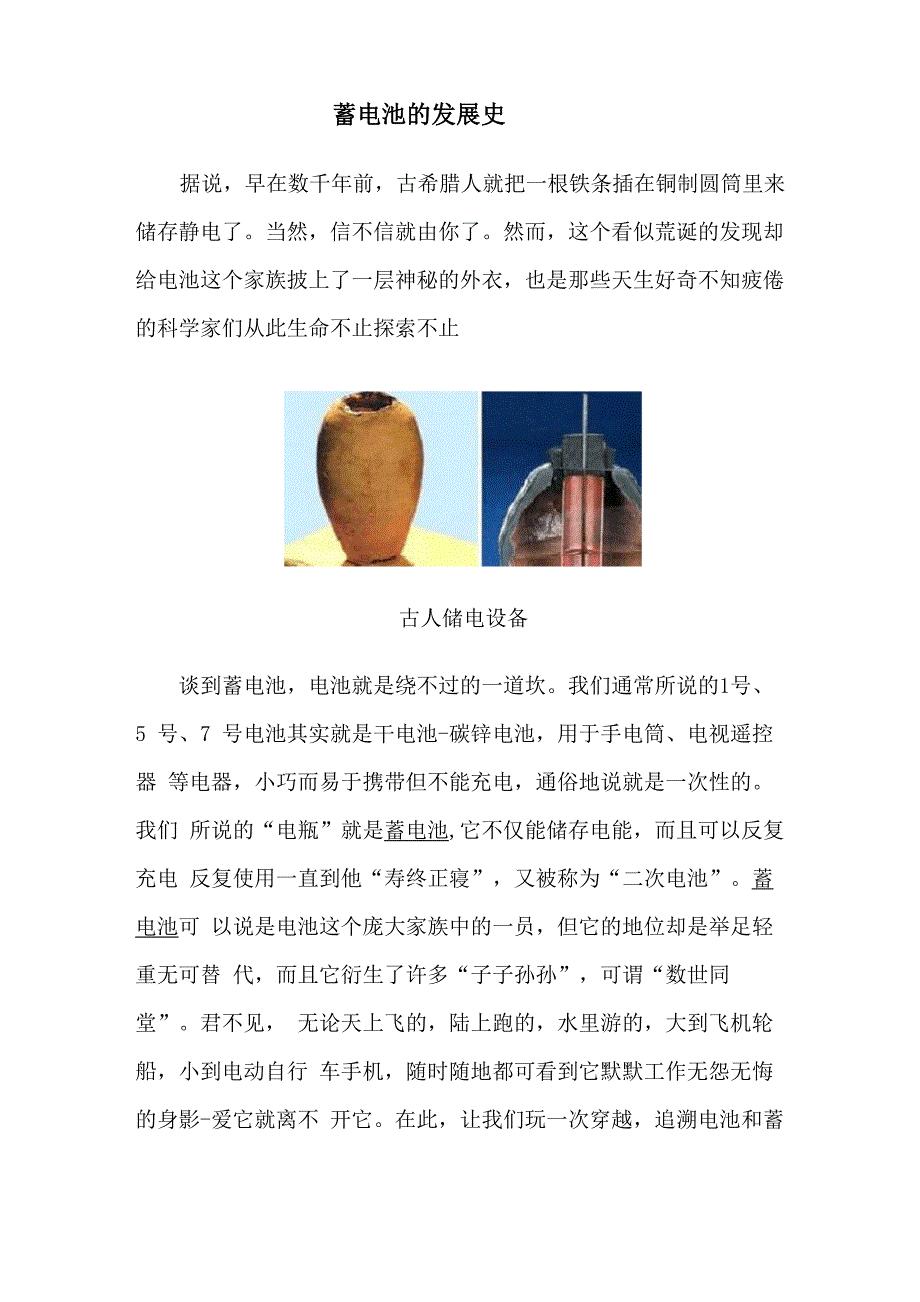 蓄电池的发展史

据说，早在数千年前，古希腊人就把一根铁条插在铜制圆筒里来储存静电了。当然，信不信就由你了。然而，这个看似荒诞的发现却给电池这个家族披上了一层神秘的外衣，也是那些天生好奇不知疲倦的科学家们从此生命不止探索不止

古人储电设备

谈到蓄电池，电池就是绕不过的一道坎。我们通常所说的1号、5 号、7 号电池其实就是干电池-碳锌电池，用于手电筒、电视遥控器 等电器，小巧而易于携带但不能充电，通俗地说就是一次性的。我们 所说的“电瓶”就是蓄电池,它不仅能储存电能，而且可以反复充电 反复使用一直到他“寿终正寝”，又被称为“二次电池”。蓄电池可 以说是电池这个庞大家族中的一员，但它的地位却是举足轻重无可替 代，而且它衍生了许多“子子孙孙”，可谓“数世同堂”。君不见， 无论天上飞的，陆上跑的，水里游的，大到飞机轮船，小到电动自行 车手机，随时随地都可看到它默默工作无怨无悔的身影-爱它就离不 开它。在此，让我们玩一次穿越，追溯电池和蓄